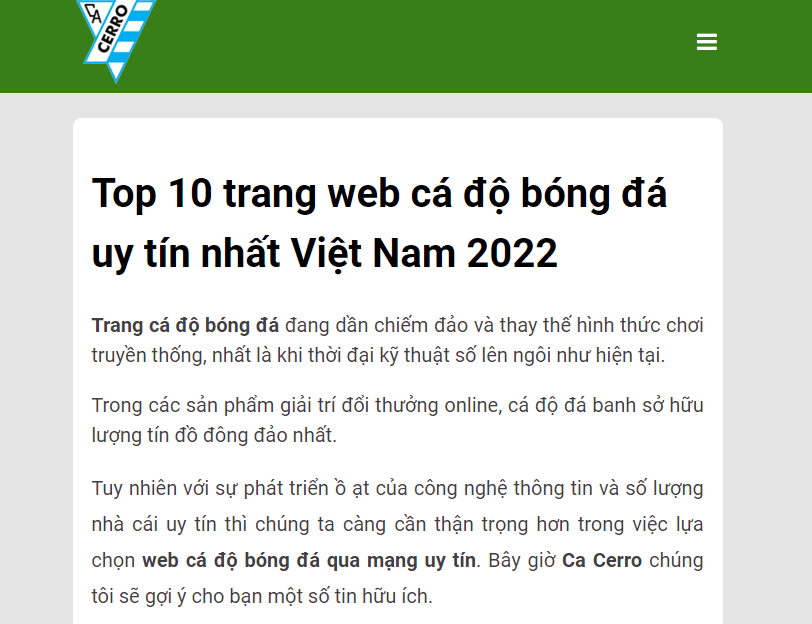 CA CERRO

Top 10 trang web cá độ bóng đá uy tín nhất Việt Nam 2022

Trang cá độ bóng đá đang dần chiếm đảo và thay thế hình thức chơi truyền thống, nhất là khi thời đại kỹ thuật số lên ngôi như hiện tại.

Trong các sản phẩm giải trí đổi thưởng online, cá độ đá banh sở hữu lượng tín đồ đông đảo nhất.

Tuy nhiên với sự phát triển ồ ạt của công nghệ thông tin và số lượng nhà cái uy tín thì chúng ta càng cần thận trọng hơn trong việc lựa chọn web cá độ bóng đá qua mạng uy tín. Bây giờ Ca Cerro chúng tôi sẽ gợi ý cho bạn một số tin hữu ích.